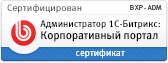 Сертифицирован BXP - ADM

Администратор 1С-Битрикс:
Корпоративный портал

сертификат